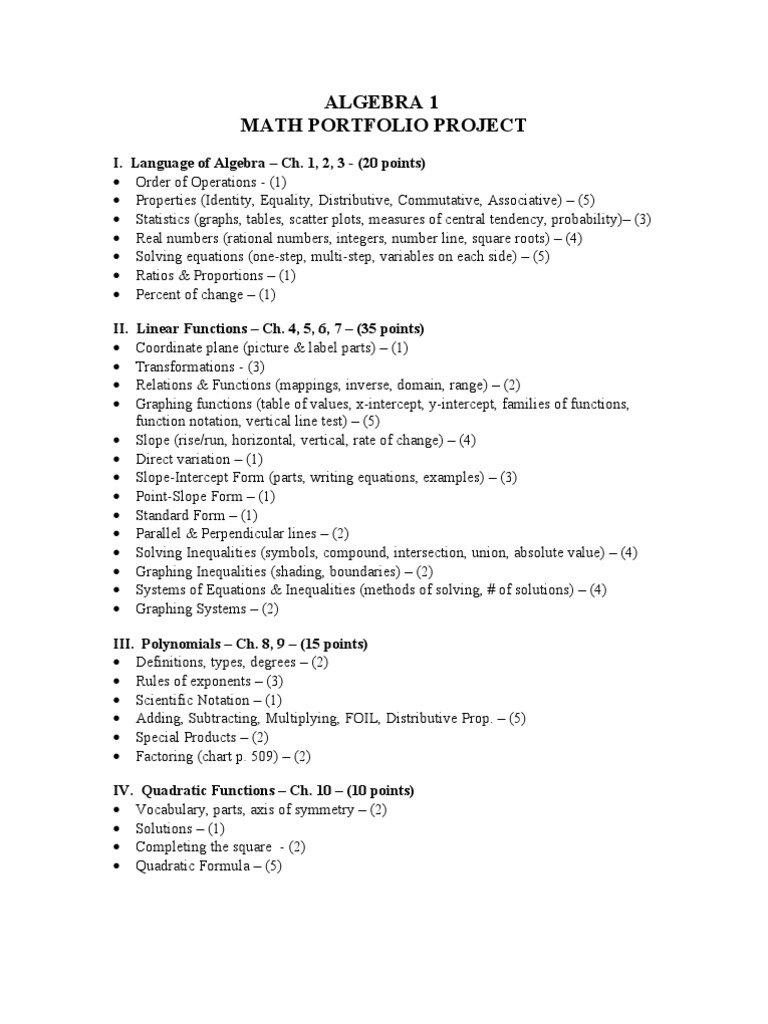 ALGEBRA 1
MATH PORTFOLIO PROJECT

I. Language of Algebra – Ch. 1, 2, 3 - (20 points)
• Order of Operations - (1)
• Properties (Identity, Equality, Distributive, Commutative, Associative) – (5)
• Statistics (graphs, tables, scatter plots, measures of central tendency, probability)– (3)
• Real numbers (rational numbers, integers, number line, square roots) – (4)
• Solving equations (one-step, multi-step, variables on each side) – (5)
• Ratios & Proportions – (1)
• Percent of change – (1)

II. Linear Functions – Ch. 4, 5, 6, 7 – (35 points)
• Coordinate plane (picture & label parts) – (1)
• Transformations - (3)
• Relations & Functions (mappings, inverse, domain, range) – (2)
• Graphing functions (table of values, x-intercept, y-intercept, families of functions, function notation, vertical line test) – (5)
• Slope (rise/run, horizontal, vertical, rate of change) – (4)
• Direct variation – (1)
• Slope-Intercept Form (parts, writing equations, examples) – (3)
• Point-Slope Form – (1)
• Standard Form – (1)
• Parallel & Perpendicular lines – (2)
• Solving Inequalities (symbols, compound, intersection, union, absolute value) – (4)
• Graphing Inequalities (shading, boundaries) – (2)
• Systems of Equations & Inequalities (methods of solving, # of solutions) – (4)
• Graphing Systems – (2)

III. Polynomials – Ch. 8, 9 – (15 points)
• Definitions, types, degrees – (2)
• Rules of exponents – (3)
• Scientific Notation – (1)
• Adding, Subtracting, Multiplying, FOIL, Distributive Prop. – (5)
• Special Products – (2)
• Factoring (chart p. 509) – (2)

IV. Quadratic Functions – Ch. 10 – (10 points)
• Vocabulary, parts, axis of symmetry – (2)
• Solutions – (1)
• Completing the square - (2)
• Quadratic Formula – (5)